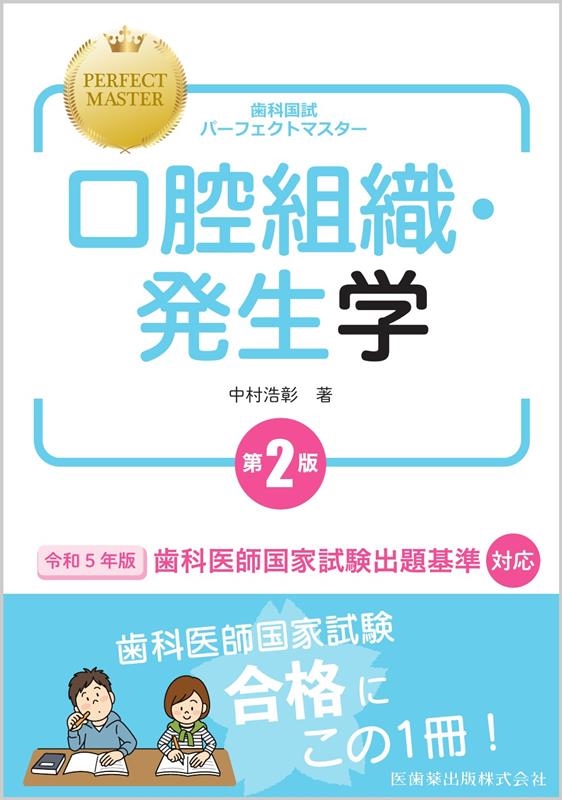 PERFECT MASTER

歯科国試
パーフェクトマスター

口腔組織・発生学

中村浩彰 著

第2版

令和5年版 歯科医師国家試験出題基準 対応

歯科医師国家試験
合格に
この1冊！

医歯薬出版株式会社